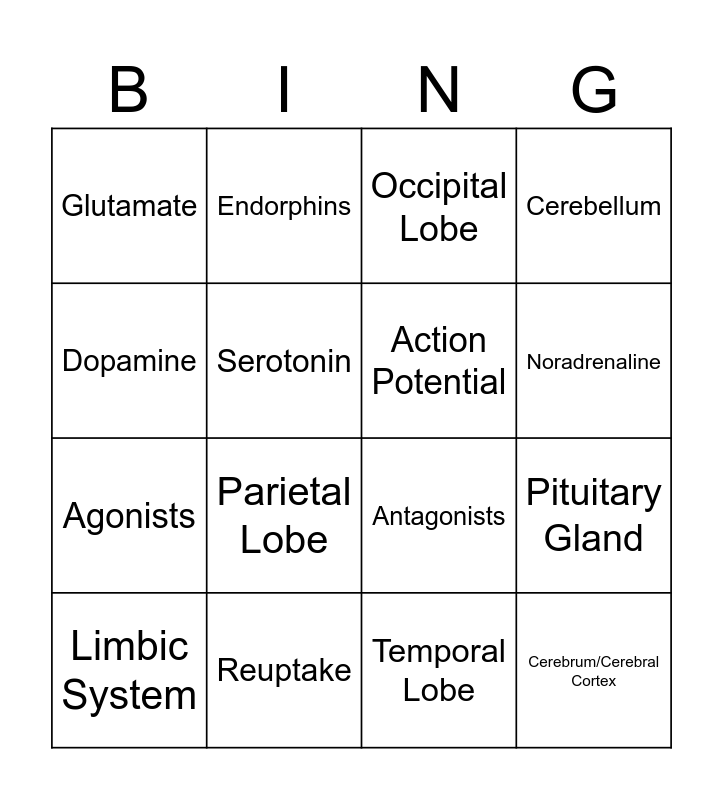 | B | I | N | G |
|---|---|---|---|
| Glutamate | Endorphins | Occipital Lobe | Cerebellum |
| Dopamine | Serotonin | Action Potential | Noradrenaline |
| Agonists | Parietal Lobe | Antagonists | Pituitary Gland |
| Limbic System | Reuptake | Temporal Lobe | Cerebrum/Cerebral Cortex |